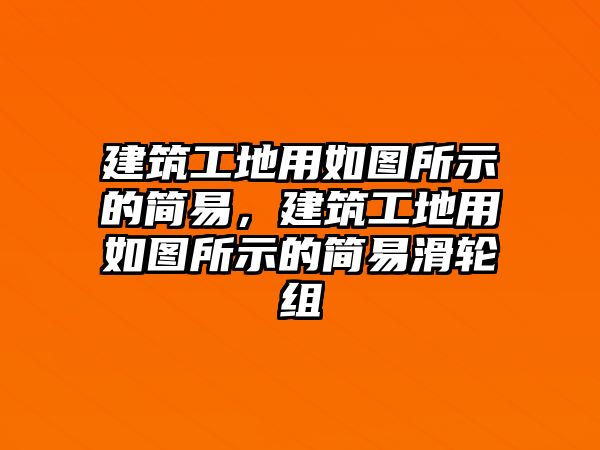 建筑工地用如图所示的简易，建筑工地用如图所示的简易滑轮组